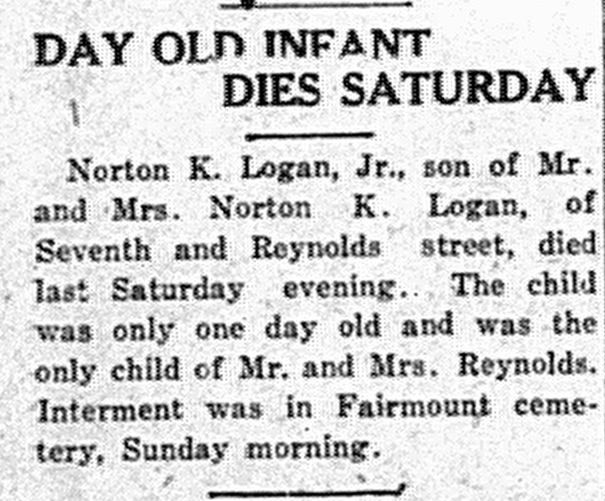 DAY OLD INFANT
DIES SATURDAY

Norton K. Logan, Jr., son of Mr. and Mrs. Norton K. Logan, of Seventh and Reynolds street, died last Saturday evening.. The child was only one day old and was the only child of Mr. and Mrs. Reynolds. Interment was in Fairmount cemetery, Sunday morning.